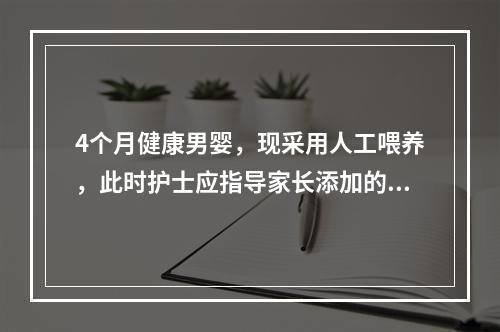 4个月健康男婴，现采用人工喂养，此时护士应指导家长添加的...